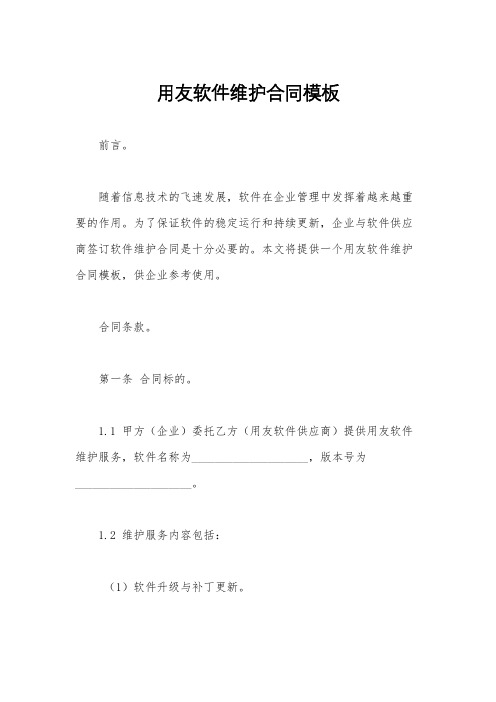 用友软件维护合同模板

前言。

随着信息技术的飞速发展，软件在企业管理中发挥着越来越重要的作用。为了保证软件的稳定运行和持续更新，企业与软件供应商签订软件维护合同是十分必要的。本文将提供一个用友软件维护合同模板，供企业参考使用。

合同条款。

第一条 合同标的。

1.1 甲方（企业）委托乙方（用友软件供应商）提供用友软件维护服务，软件名称为____________________，版本号为____________________。

1.2 维护服务内容包括：

（1）软件升级与补丁更新。